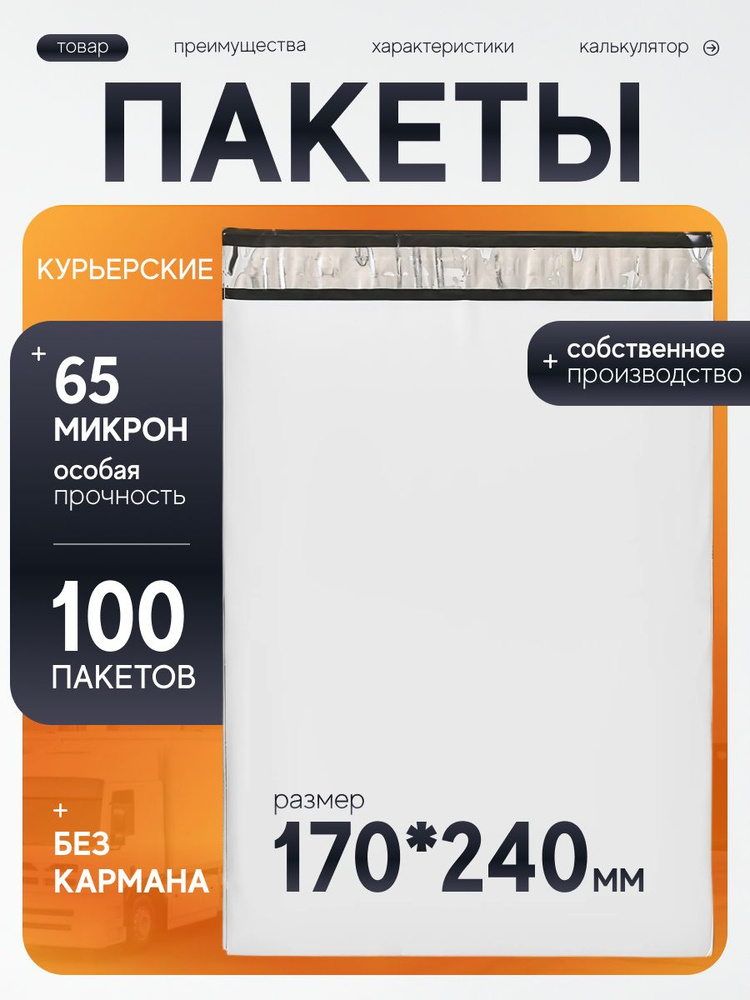 товар преимущества характеристики калькулятор

ПАКЕТЫ

КУРЬЕРСКИЕ

+ 65 МИКРОН особая прочность

100 ПАКЕТОВ

+ собственное производство

+ БЕЗ КАРМАНА

размер
170*240мм